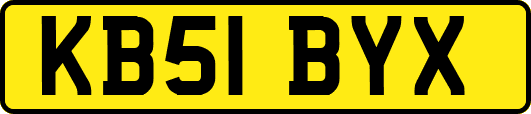 KB51 BYX